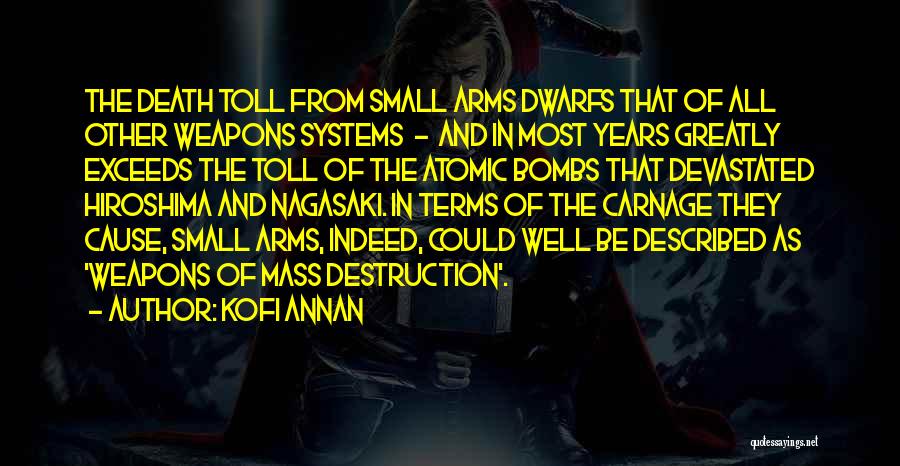 THE DEATH TOLL FROM SMALL ARMS DWARFS THAT OF ALL OTHER WEAPONS SYSTEMS - AND IN MOST YEARS GREATLY EXCEEDS THE TOLL OF THE ATOMIC BOMBS THAT DEVASTATED HIROSHIMA AND NAGASAKI. IN TERMS OF THE CARNAGE THEY CAUSE, SMALL ARMS, INDEED, COULD WELL BE DESCRIBED AS 'WEAPONS OF MASS DESTRUCTION'.

- AUTHOR: KOFI ANNAN

quotessayings.net